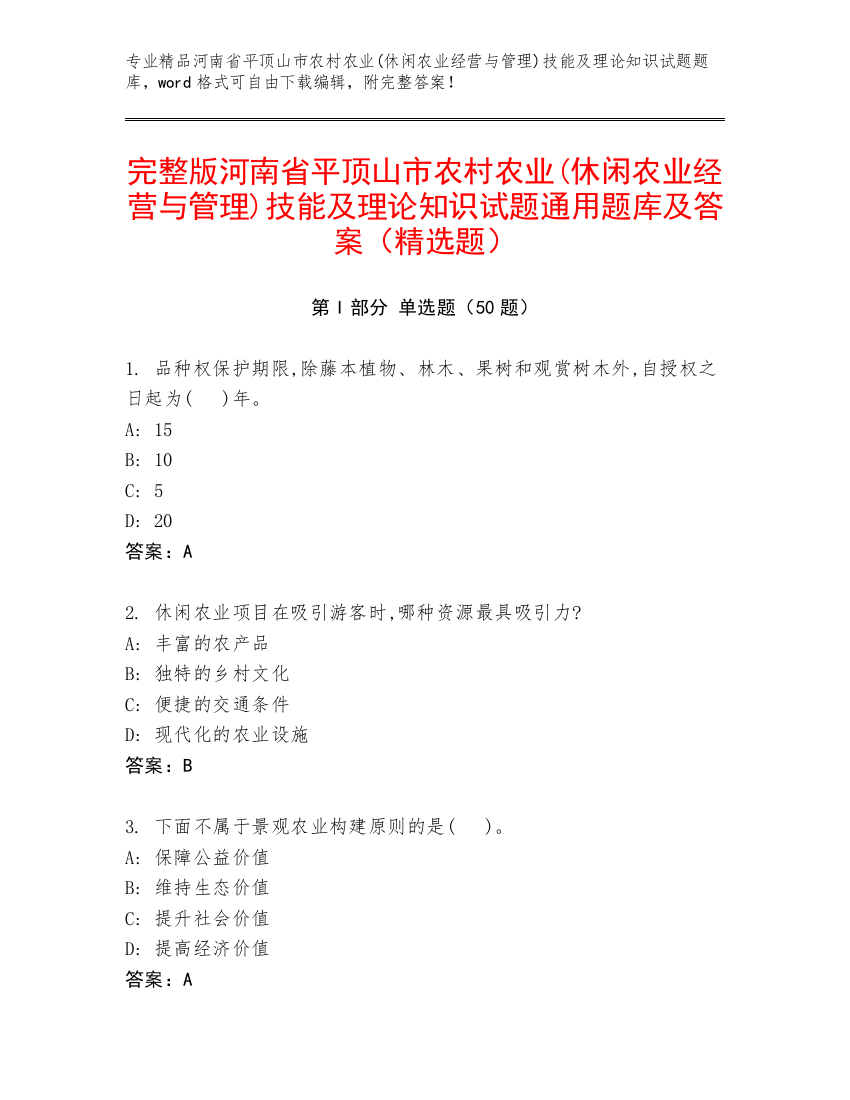 专业精品河南省平顶山市农村农业(休闲农业经营与管理)技能及理论知识试题题库，word 格式可自由下载编辑，附完整答案！

完整版河南省平顶山市农村农业(休闲农业经营与管理)技能及理论知识试题通用题库及答案（精选题）

第 I 部分 单选题（50 题）

1. 品种权保护期限,除藤本植物、林木、果树和观赏树木外,自授权之日起为(　)年。
A: 15
B: 10
C: 5
D: 20
答案：A

2. 休闲农业项目在吸引游客时,哪种资源最具吸引力?
A: 丰富的农产品
B: 独特的乡村文化
C: 便捷的交通条件
D: 现代化的农业设施
答案：B

3. 下面不属于景观农业构建原则的是(　)。
A: 保障公益价值
B: 维持生态价值
C: 提升社会价值
D: 提高经济价值
答案：A